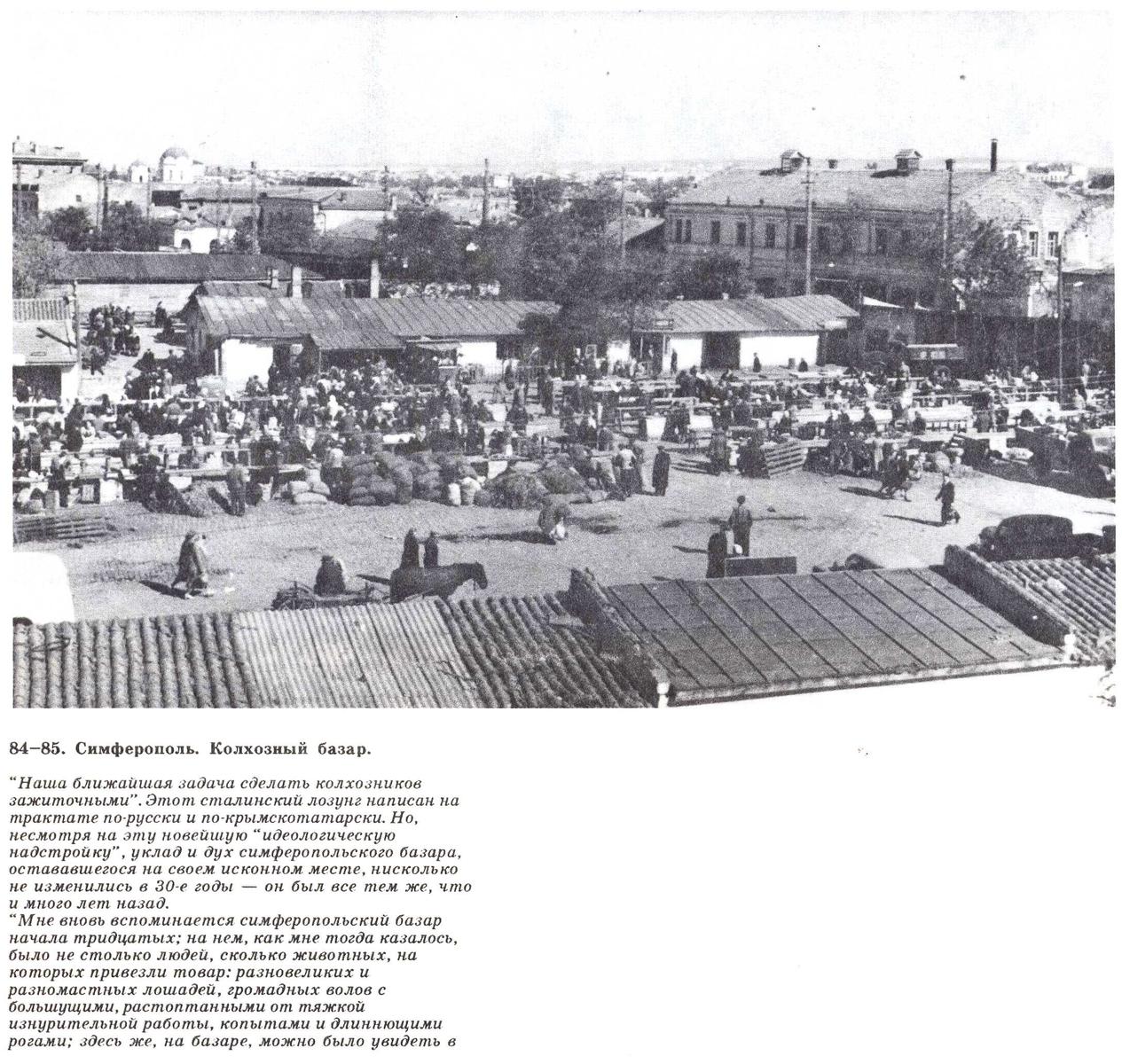 84–85. Симферополь. Колхозный базар.

"Наша ближайшая задача сделать колхозников зажиточными". Этот сталинский лозунг написан на трактате по-русски и по-крымскотатарски. Но, несмотря на эту новейшую "идеологическую надстройку", уклад и дух симферопольского базара, остававшегося на своем исконном месте, нисколько не изменились в 30-е годы — он был все тем же, что и много лет назад.

"Мне вновь вспоминается симферопольский базар начала тридцатых; на нем, как мне тогда казалось, было не столько людей, сколько животных, на которых привезли товар: разновеликих и разномастных лошадей, громадных волов с большущими, растоптанными от тяжкой изнурительной работы, копытами и длиннющими рогами; здесь же, на базаре, можно было увидеть в